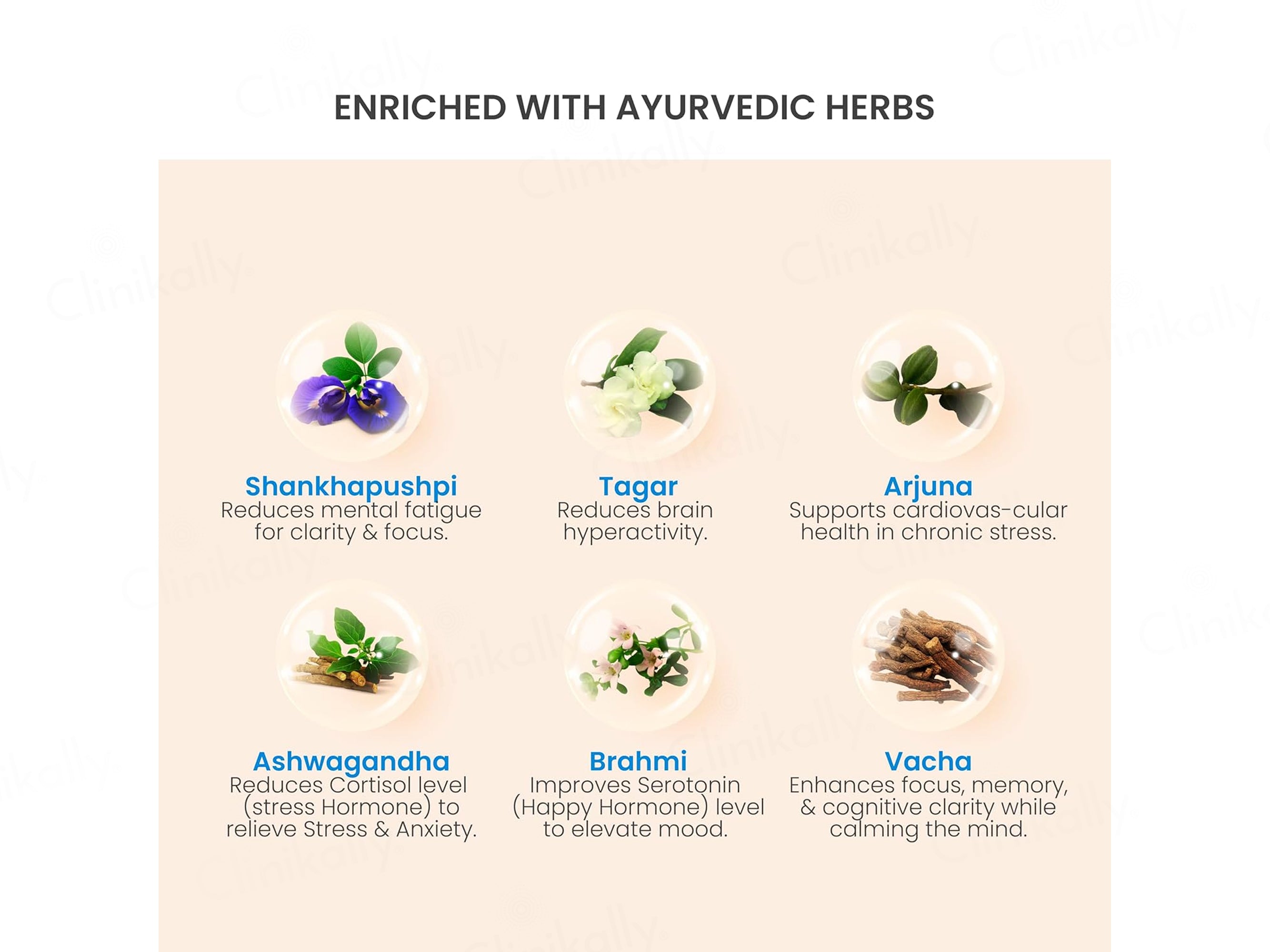 ENRICHED WITH AYURVEDIC HERBS

Shankhapushpi
Reduces mental fatigue for clarity & focus.

Tagar
Reduces brain hyperactivity.

Arjuna
Supports cardiovas-cular health in chronic stress.

Ashwagandha
Reduces Cortisol level (stress Hormone) to relieve Stress & Anxiety.

Brahmi
Improves Serotonin (Happy Hormone) level to elevate mood.

Vacha
Enhances focus, memory, & cognitive clarity while calming the mind.

Clinikally